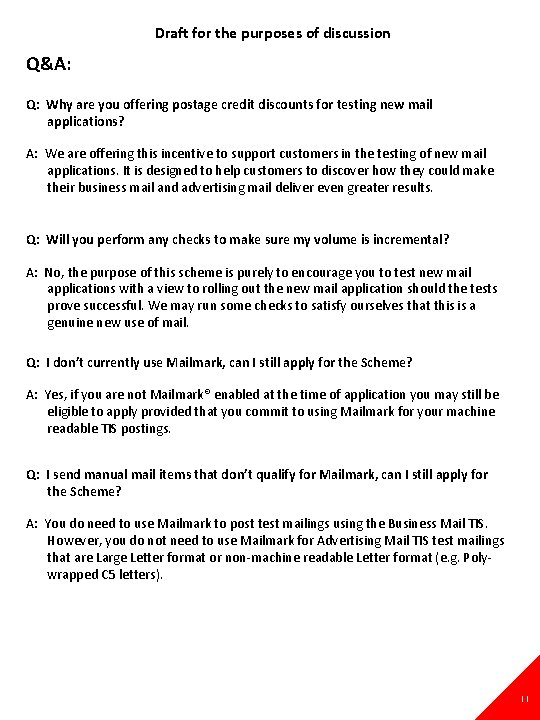 Draft for the purposes of discussion

Q&A:

Q: Why are you offering postage credit discounts for testing new mail applications?

A: We are offering this incentive to support customers in the testing of new mail applications. It is designed to help customers to discover how they could make their business mail and advertising mail deliver even greater results.

Q: Will you perform any checks to make sure my volume is incremental?

A: No, the purpose of this scheme is purely to encourage you to test new mail applications with a view to rolling out the new mail application should the tests prove successful. We may run some checks to satisfy ourselves that this is a genuine new use of mail.

Q: I don't currently use Mailmark, can I still apply for the Scheme?

A: Yes, if you are not Mailmark® enabled at the time of application you may still be eligible to apply provided that you commit to using Mailmark for your machine readable TIS postings.

Q: I send manual mail items that don't qualify for Mailmark, can I still apply for the Scheme?

A: You do need to use Mailmark to post test mailings using the Business Mail TIS. However, you do not need to use Mailmark for Advertising Mail TIS test mailings that are Large Letter format or non-machine readable Letter format (e.g. Poly-wrapped C5 letters).

11